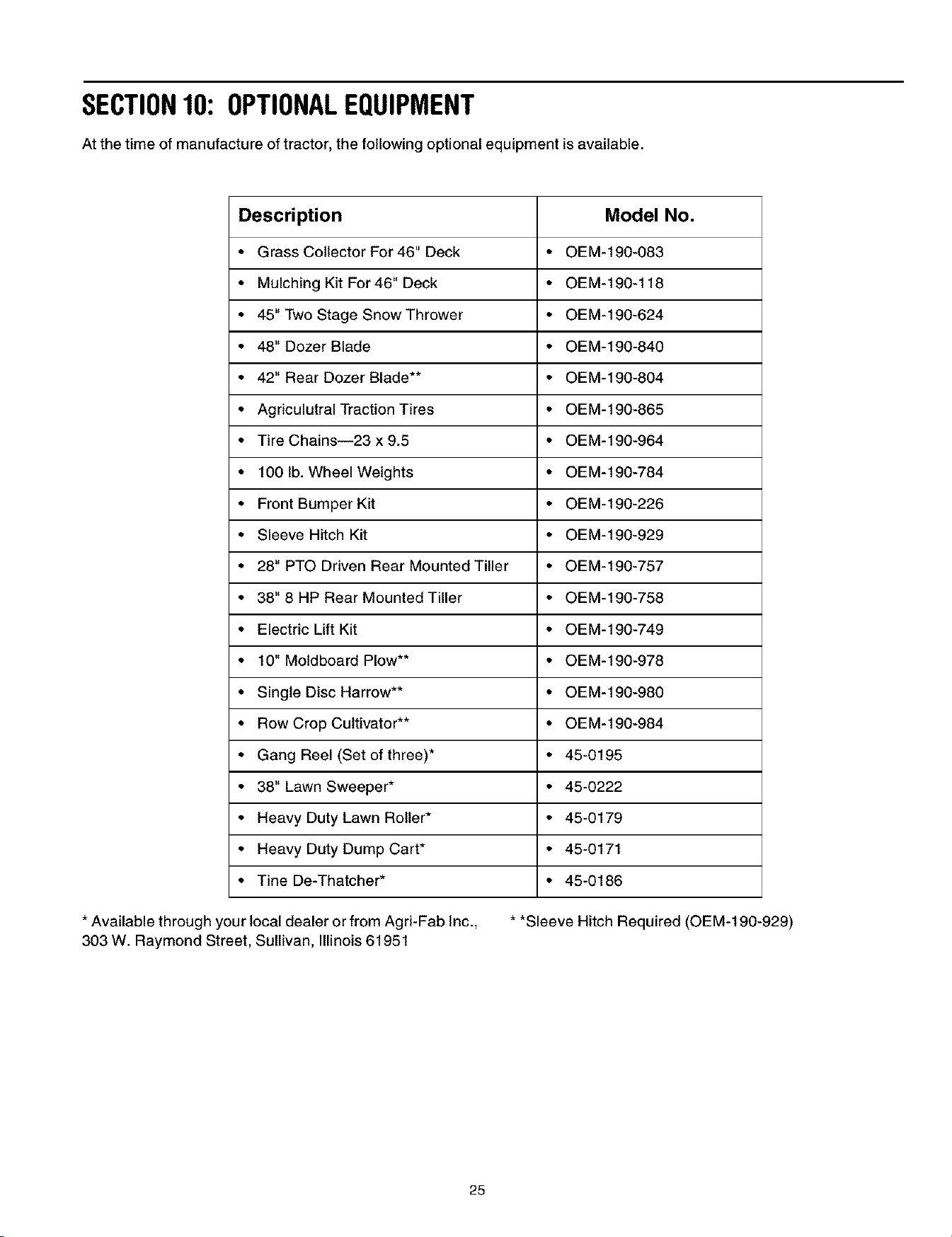 SECTION 10: OPTIONAL EQUIPMENT

At the time of manufacture of tractor, the following optional equipment is available.

| Description | Model No. |
|---|---|
| • Grass Collector For 46" Deck | • OEM-190-083 |
| • Mulching Kit For 46" Deck | • OEM-190-118 |
| • 45" Two Stage Snow Thrower | • OEM-190-624 |
| • 48" Dozer Blade | • OEM-190-840 |
| • 42" Rear Dozer Blade** | • OEM-190-804 |
| • Agriculutral Traction Tires | • OEM-190-865 |
| • Tire Chains—23 x 9.5 | • OEM-190-964 |
| • 100 lb. Wheel Weights | • OEM-190-784 |
| • Front Bumper Kit | • OEM-190-226 |
| • Sleeve Hitch Kit | • OEM-190-929 |
| • 28" PTO Driven Rear Mounted Tiller | • OEM-190-757 |
| • 38" 8 HP Rear Mounted Tiller | • OEM-190-758 |
| • Electric Lift Kit | • OEM-190-749 |
| • 10" Moldboard Plow** | • OEM-190-978 |
| • Single Disc Harrow** | • OEM-190-980 |
| • Row Crop Cultivator** | • OEM-190-984 |
| • Gang Reel (Set of three)* | • 45-0195 |
| • 38" Lawn Sweeper* | • 45-0222 |
| • Heavy Duty Lawn Roller* | • 45-0179 |
| • Heavy Duty Dump Cart* | • 45-0171 |
| • Tine De-Thatcher* | • 45-0186 |

* Available through your local dealer or from Agri-Fab Inc., 303 W. Raymond Street, Sullivan, Illinois 61951

* *Sleeve Hitch Required (OEM-190-929)

25